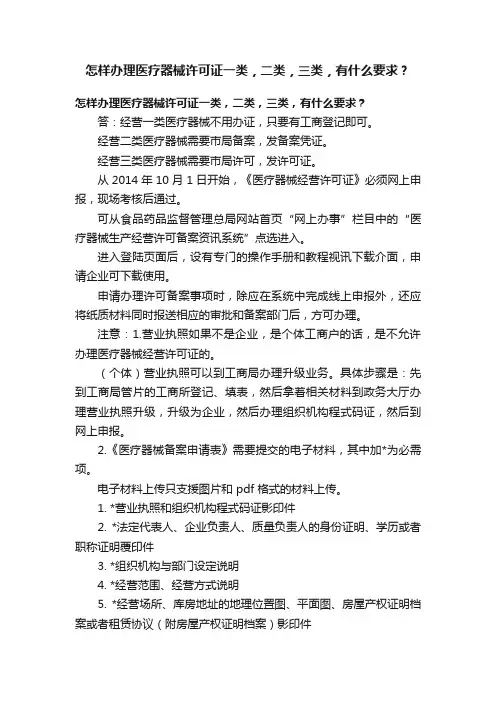 怎样办理医疗器械许可证一类，二类，三类，有什么要求？

怎样办理医疗器械许可证一类，二类，三类，有什么要求？

答：经营一类医疗器械不用办证，只要有工商登记即可。

经营二类医疗器械需要市局备案，发备案凭证。

经营三类医疗器械需要市局许可，发许可证。

从 2014 年 10 月 1 日开始，《医疗器械经营许可证》必须网上申报，现场考核后通过。

可从食品药品监督管理总局网站首页“网上办事”栏目中的“医疗器械生产经营许可备案资讯系统”点选进入。

进入登陆页面后，设有专门的操作手册和教程视讯下载介面，申请企业可下载使用。

申请办理许可备案事项时，除应在系统中完成线上申报外，还应将纸质材料同时报送相应的审批和备案部门后，方可办理。

注意：1.营业执照如果不是企业，是个体工商户的话，是不允许办理医疗器械经营许可证的。

（个体）营业执照可以到工商局办理升级业务。具体步骤是：先到工商局管片的工商所登记、填表，然后拿着相关材料到政务大厅办理营业执照升级，升级为企业，然后办理组织机构程式码证，然后到网上申报。

2.《医疗器械备案申请表》需要提交的电子材料，其中加*为必需项。

电子材料上传只支援图片和 pdf 格式的材料上传。

1. *营业执照和组织机构程式码证影印件

2. *法定代表人、企业负责人、质量负责人的身份证明、学历或者职称证明覆印件

3. *组织机构与部门设定说明

4. *经营范围、经营方式说明

5. *经营场所、库房地址的地理位置图、平面图、房屋产权证明档案或者租赁协议（附房屋产权证明档案）影印件